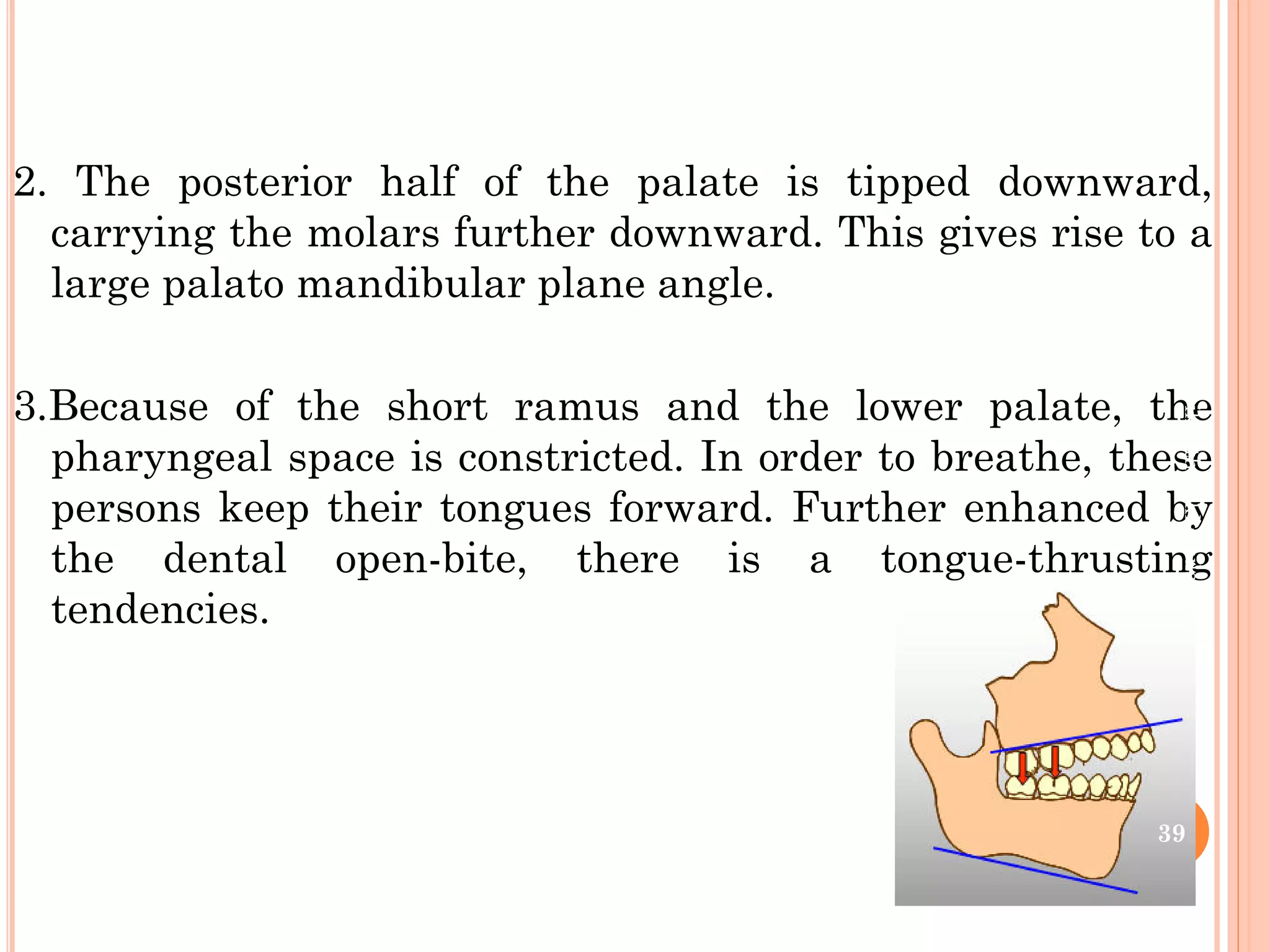 2. The posterior half of the palate is tipped downward, carrying the molars further downward. This gives rise to a large palato mandibular plane angle.

3.Because of the short ramus and the lower palate, the pharyngeal space is constricted. In order to breathe, these persons keep their tongues forward. Further enhanced by the dental open-bite, there is a tongue-thrusting tendencies.

39